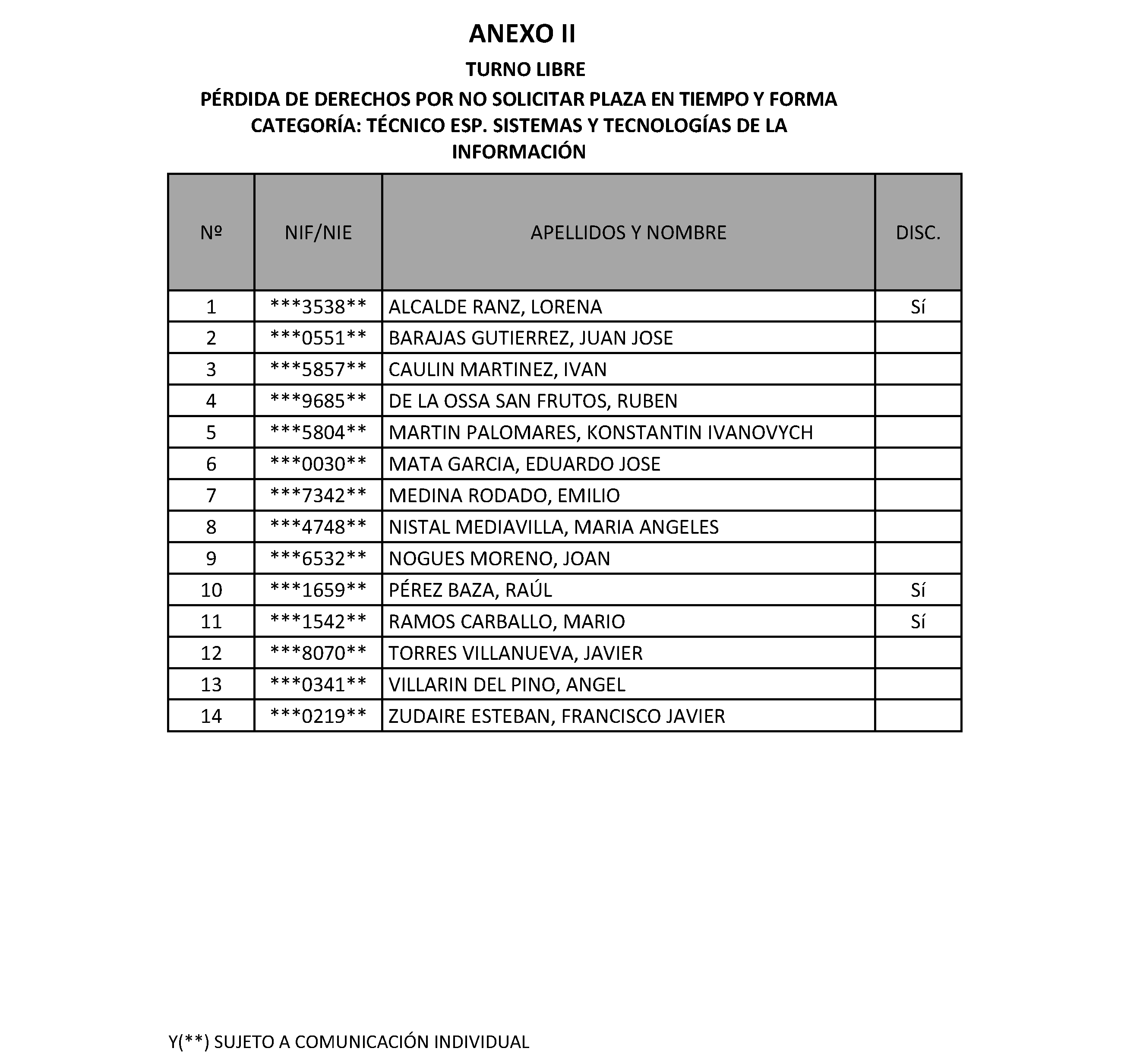 ANEXO II

TURNO LIBRE

PÉRDIDA DE DERECHOS POR NO SOLICITAR PLAZA EN TIEMPO Y FORMA

CATEGORÍA: TÉCNICO ESP. SISTEMAS Y TECNOLOGÍAS DE LA INFORMACIÓN

| Nº | NIF/NIE | APELLIDOS Y NOMBRE | DISC. |
|---|---|---|---|
| 1 | \*\*\*3538\*\* | ALCALDE RANZ, LORENA | Sí |
| 2 | \*\*\*0551\*\* | BARAJAS GUTIERREZ, JUAN JOSE | |
| 3 | \*\*\*5857\*\* | CAULIN MARTINEZ, IVAN | |
| 4 | \*\*\*9685\*\* | DE LA OSSA SAN FRUTOS, RUBEN | |
| 5 | \*\*\*5804\*\* | MARTIN PALOMARES, KONSTANTIN IVANOVYCH | |
| 6 | \*\*\*0030\*\* | MATA GARCIA, EDUARDO JOSE | |
| 7 | \*\*\*7342\*\* | MEDINA RODADO, EMILIO | |
| 8 | \*\*\*4748\*\* | NISTAL MEDIAVILLA, MARIA ANGELES | |
| 9 | \*\*\*6532\*\* | NOGUES MORENO, JOAN | |
| 10 | \*\*\*1659\*\* | PÉREZ BAZA, RAÚL | Sí |
| 11 | \*\*\*1542\*\* | RAMOS CARBALLO, MARIO | Sí |
| 12 | \*\*\*8070\*\* | TORRES VILLANUEVA, JAVIER | |
| 13 | \*\*\*0341\*\* | VILLARIN DEL PINO, ANGEL | |
| 14 | \*\*\*0219\*\* | ZUDAIRE ESTEBAN, FRANCISCO JAVIER | |

Y(\*\*) SUJETO A COMUNICACIÓN INDIVIDUAL